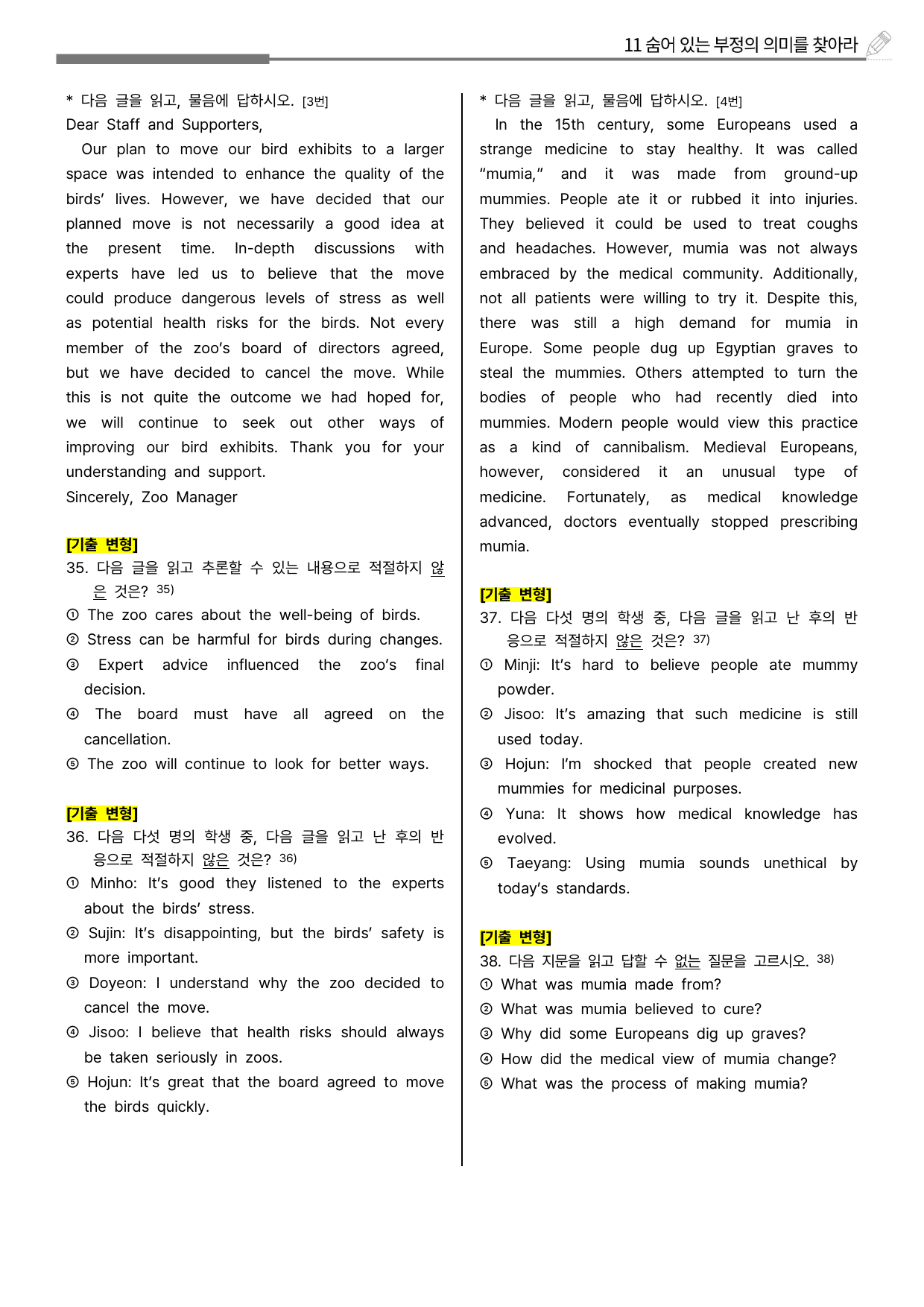 11 숨어 있는 부정의 의미를 찾아라

* 다음 글을 읽고, 물음에 답하시오. [3번]

Dear Staff and Supporters,

Our plan to move our bird exhibits to a larger space was intended to enhance the quality of the birds' lives. However, we have decided that our planned move is not necessarily a good idea at the present time. In-depth discussions with experts have led us to believe that the move could produce dangerous levels of stress as well as potential health risks for the birds. Not every member of the zoo's board of directors agreed, but we have decided to cancel the move. While this is not quite the outcome we had hoped for, we will continue to seek out other ways of improving our bird exhibits. Thank you for your understanding and support.

Sincerely, Zoo Manager

[기출 변형]

35. 다음 글을 읽고 추론할 수 있는 내용으로 적절하지 않은 것은? $^{35)}$

① The zoo cares about the well-being of birds.

② Stress can be harmful for birds during changes.

③ Expert advice influenced the zoo's final decision.

④ The board must have all agreed on the cancellation.

⑤ The zoo will continue to look for better ways.

[기출 변형]

36. 다음 다섯 명의 학생 중, 다음 글을 읽고 난 후의 반응으로 적절하지 않은 것은? $^{36)}$

① Minho: It's good they listened to the experts about the birds' stress.

② Sujin: It's disappointing, but the birds' safety is more important.

③ Doyeon: I understand why the zoo decided to cancel the move.

④ Jisoo: I believe that health risks should always be taken seriously in zoos.

⑤ Hojun: It's great that the board agreed to move the birds quickly.

* 다음 글을 읽고, 물음에 답하시오. [4번]

In the 15th century, some Europeans used a strange medicine to stay healthy. It was called "mumia," and it was made from ground-up mummies. People ate it or rubbed it into injuries. They believed it could be used to treat coughs and headaches. However, mumia was not always embraced by the medical community. Additionally, not all patients were willing to try it. Despite this, there was still a high demand for mumia in Europe. Some people dug up Egyptian graves to steal the mummies. Others attempted to turn the bodies of people who had recently died into mummies. Modern people would view this practice as a kind of cannibalism. Medieval Europeans, however, considered it an unusual type of medicine. Fortunately, as medical knowledge advanced, doctors eventually stopped prescribing mumia.

[기출 변형]

37. 다음 다섯 명의 학생 중, 다음 글을 읽고 난 후의 반응으로 적절하지 않은 것은? $^{37)}$

① Minji: It's hard to believe people ate mummy powder.

② Jisoo: It's amazing that such medicine is still used today.

③ Hojun: I'm shocked that people created new mummies for medicinal purposes.

④ Yuna: It shows how medical knowledge has evolved.

⑤ Taeyang: Using mumia sounds unethical by today's standards.

[기출 변형]

38. 다음 지문을 읽고 답할 수 없는 질문을 고르시오. $^{38)}$

① What was mumia made from?

② What was mumia believed to cure?

③ Why did some Europeans dig up graves?

④ How did the medical view of mumia change?

⑤ What was the process of making mumia?